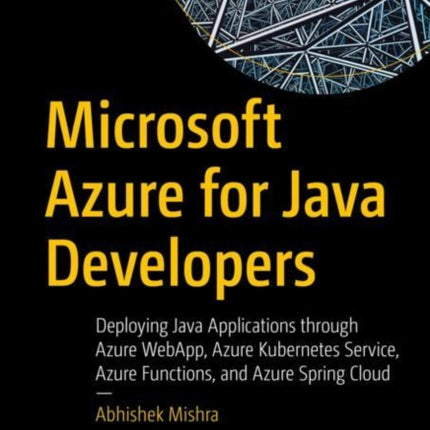 Microsoft Azure for Java Developers

Deploying Java Applications through Azure WebApp, Azure Kubernetes Service, Azure Functions, and Azure Spring Cloud

—

Abhishek Mishra